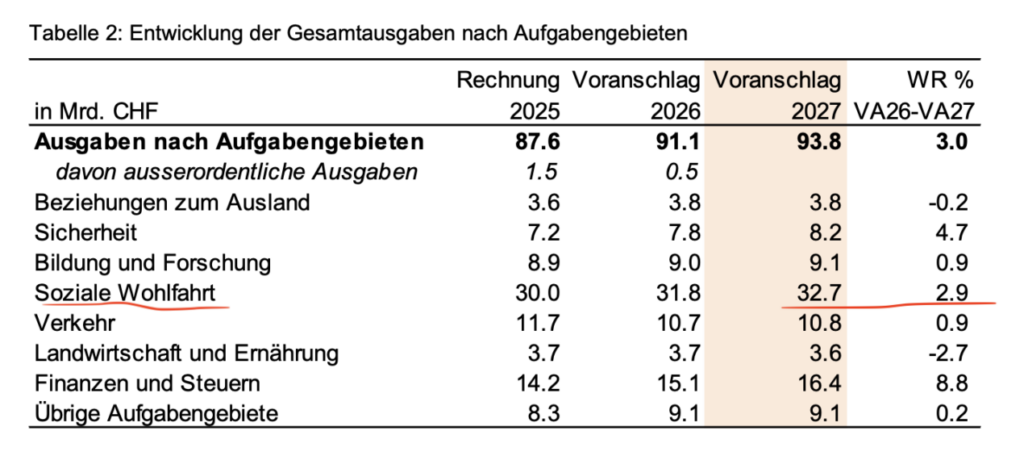 Tabelle 2: Entwicklung der Gesamtausgaben nach Aufgabengebieten

| in Mrd. CHF | Rechnung 2025 | Voranschlag 2026 | Voranschlag 2027 | WR % VA26-VA27 |
|---|---|---|---|---|
| **Ausgaben nach Aufgabengebieten** | **87.6** | **91.1** | **93.8** | **3.0** |
| *davon ausserordentliche Ausgaben* | *1.5* | *0.5* | | |
| Beziehungen zum Ausland | 3.6 | 3.8 | 3.8 | -0.2 |
| Sicherheit | 7.2 | 7.8 | 8.2 | 4.7 |
| Bildung und Forschung | 8.9 | 9.0 | 9.1 | 0.9 |
| Soziale Wohlfahrt | 30.0 | 31.8 | 32.7 | 2.9 |
| Verkehr | 11.7 | 10.7 | 10.8 | 0.9 |
| Landwirtschaft und Ernährung | 3.7 | 3.7 | 3.6 | -2.7 |
| Finanzen und Steuern | 14.2 | 15.1 | 16.4 | 8.8 |
| Übrige Aufgabengebiete | 8.3 | 9.1 | 9.1 | 0.2 |